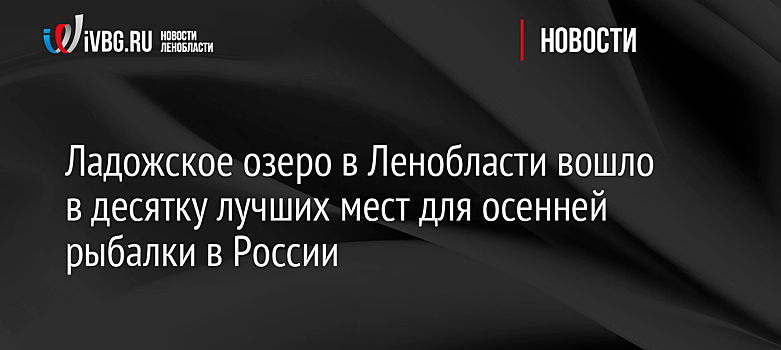 iVBG.RU НОВОСТИ ЛЕНОБЛАСТИ

НОВОСТИ

Ладожское озеро в Ленобласти вошло в десятку лучших мест для осенней рыбалки в России